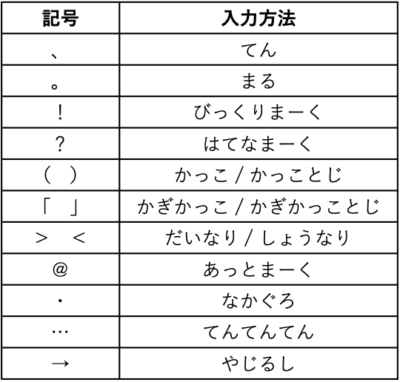 | 記号 | 入力方法 |
|---|---|
| 、 | てん |
| 。 | まる |
| ！ | びっくりまーく |
| ？ | はてなまーく |
| （　） | かっこ / かっことじ |
| 「　」 | かぎかっこ / かぎかっことじ |
| ＞　＜ | だいなり / しょうなり |
| ＠ | あっとまーく |
| ・ | なかぐろ |
| … | てんてんてん |
| → | やじるし |